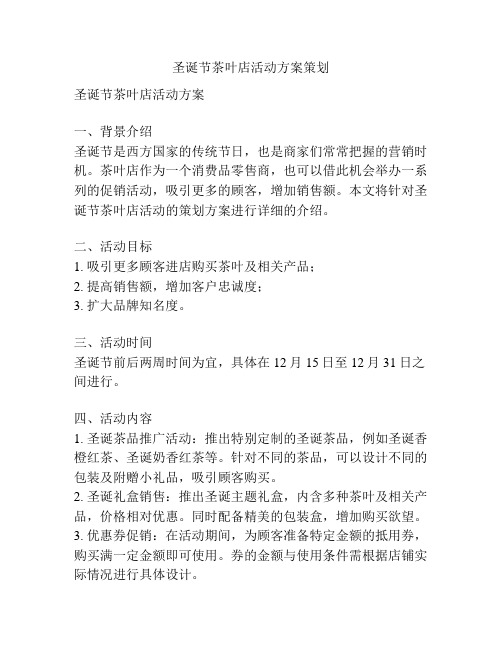 圣诞节茶叶店活动方案策划

圣诞节茶叶店活动方案

一、背景介绍
圣诞节是西方国家的传统节日，也是商家们常常把握的营销时机。茶叶店作为一个消费品零售商，也可以借此机会举办一系列的促销活动，吸引更多的顾客，增加销售额。本文将针对圣诞节茶叶店活动的策划方案进行详细的介绍。

二、活动目标
1. 吸引更多顾客进店购买茶叶及相关产品；
2. 提高销售额，增加客户忠诚度；
3. 扩大品牌知名度。

三、活动时间
圣诞节前后两周时间为宜，具体在 12 月 15 日至 12 月 31 日之间进行。

四、活动内容
1. 圣诞茶品推广活动：推出特别定制的圣诞茶品，例如圣诞香橙红茶、圣诞奶香红茶等。针对不同的茶品，可以设计不同的包装及附赠小礼品，吸引顾客购买。
2. 圣诞礼盒销售：推出圣诞主题礼盒，内含多种茶叶及相关产品，价格相对优惠。同时配备精美的包装盒，增加购买欲望。
3. 优惠券促销：在活动期间，为顾客准备特定金额的抵用券，购买满一定金额即可使用。券的金额与使用条件需根据店铺实际情况进行具体设计。